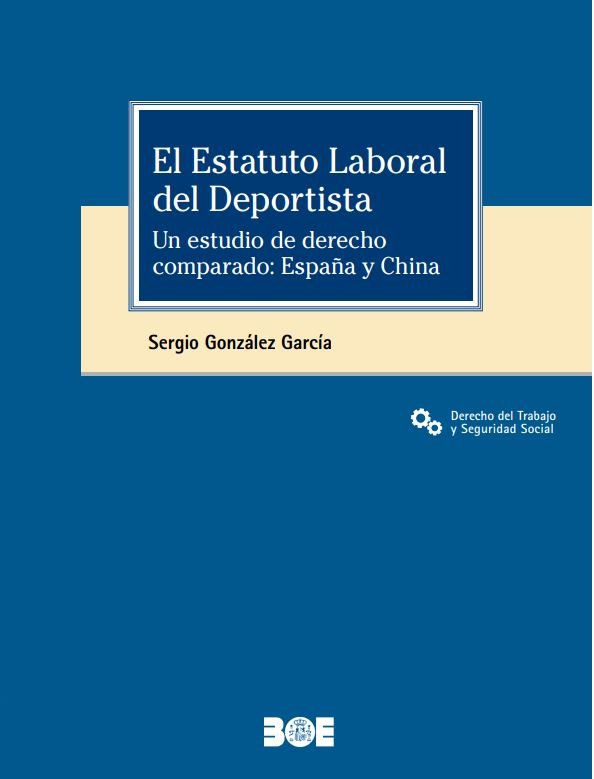 El Estatuto Laboral del Deportista

Un estudio de derecho comparado: España y China

Sergio González García

Derecho del Trabajo
y Seguridad Social

BOE